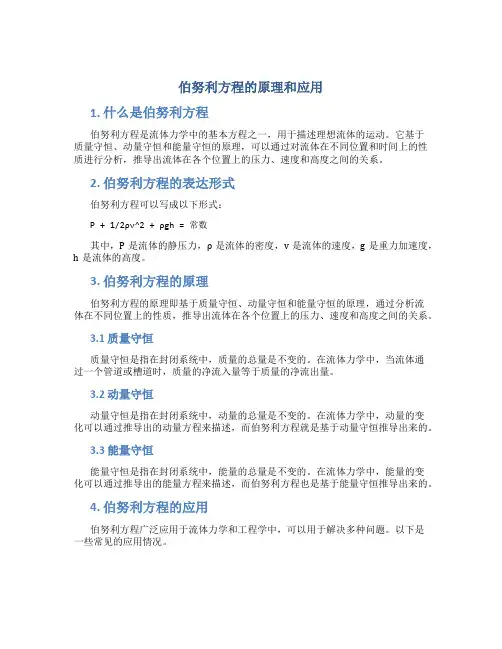 伯努利方程的原理和应用

1. 什么是伯努利方程

伯努利方程是流体力学中的基本方程之一，用于描述理想流体的运动。它基于质量守恒、动量守恒和能量守恒的原理，可以通过对流体在不同位置和时间上的性质进行分析，推导出流体在各个位置上的压力、速度和高度之间的关系。

2. 伯努利方程的表达形式

伯努利方程可以写成以下形式：

P + 1/2ρv^2 + ρgh = 常数

其中，P 是流体的静压力，ρ 是流体的密度，v 是流体的速度，g 是重力加速度，h 是流体的高度。

3. 伯努利方程的原理

伯努利方程的原理即基于质量守恒、动量守恒和能量守恒的原理，通过分析流体在不同位置上的性质，推导出流体在各个位置上的压力、速度和高度之间的关系。

3.1 质量守恒

质量守恒是指在封闭系统中，质量的总量是不变的。在流体力学中，当流体通过一个管道或槽道时，质量的净流入量等于质量的净流出量。

3.2 动量守恒

动量守恒是指在封闭系统中，动量的总量是不变的。在流体力学中，动量的变化可以通过推导出的动量方程来描述，而伯努利方程就是基于动量守恒推导出来的。

3.3 能量守恒

能量守恒是指在封闭系统中，能量的总量是不变的。在流体力学中，能量的变化可以通过推导出的能量方程来描述，而伯努利方程也是基于能量守恒推导出来的。

4. 伯努利方程的应用

伯努利方程广泛应用于流体力学和工程学中，可以用于解决多种问题。以下是一些常见的应用情况。